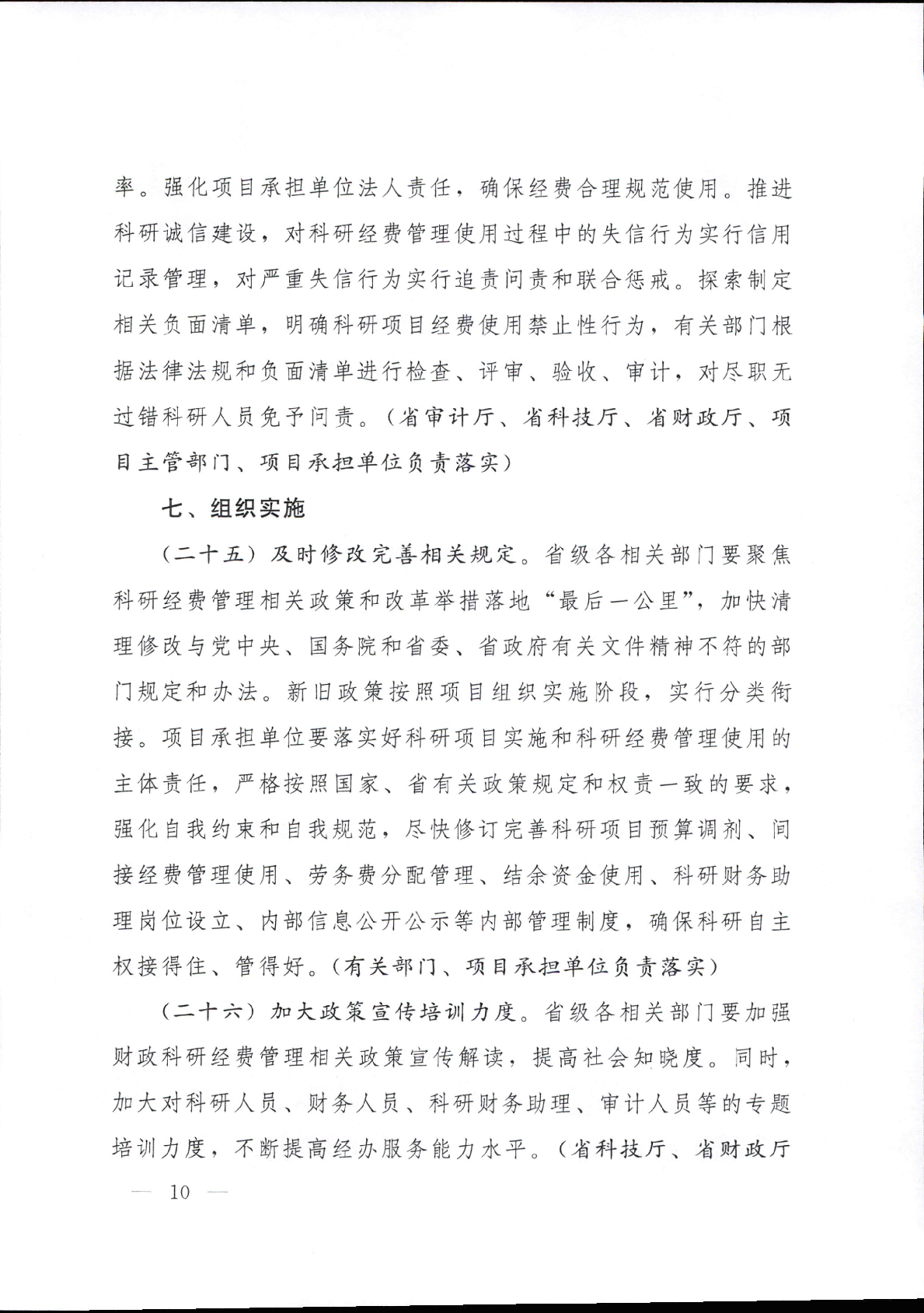 率。强化项目承担单位法人责任，确保经费合理规范使用。推进科研诚信建设，对科研经费管理使用过程中的失信行为实行信用记录管理，对严重失信行为实行追责问责和联合惩戒。探索制定相关负面清单，明确科研项目经费使用禁止性行为，有关部门根据法律法规和负面清单进行检查、评审、验收、审计，对尽职无过错科研人员免予问责。（省审计厅、省科技厅、省财政厅、项目主管部门、项目承担单位负责落实）

七、组织实施

（二十五）及时修改完善相关规定。省级各相关部门要聚焦科研经费管理相关政策和改革举措落地“最后一公里”，加快清理修改与党中央、国务院和省委、省政府有关文件精神不符的部门规定和办法。新旧政策按照项目组织实施阶段，实行分类衔接。项目承担单位要落实好科研项目实施和科研经费管理使用的主体责任，严格按照国家、省有关政策规定和权责一致的要求，强化自我约束和自我规范，尽快修订完善科研项目预算调剂、间接经费管理使用、劳务费分配管理、结余资金使用、科研财务助理岗位设立、内部信息公开公示等内部管理制度，确保科研自主权接得住、管得好。（有关部门、项目承担单位负责落实）

（二十六）加大政策宣传培训力度。省级各相关部门要加强财政科研经费管理相关政策宣传解读，提高社会知晓度。同时，加大对科研人员、财务人员、科研财务助理、审计人员等的专题培训力度，不断提高经办服务能力水平。（省科技厅、省财政厅

— 10 —